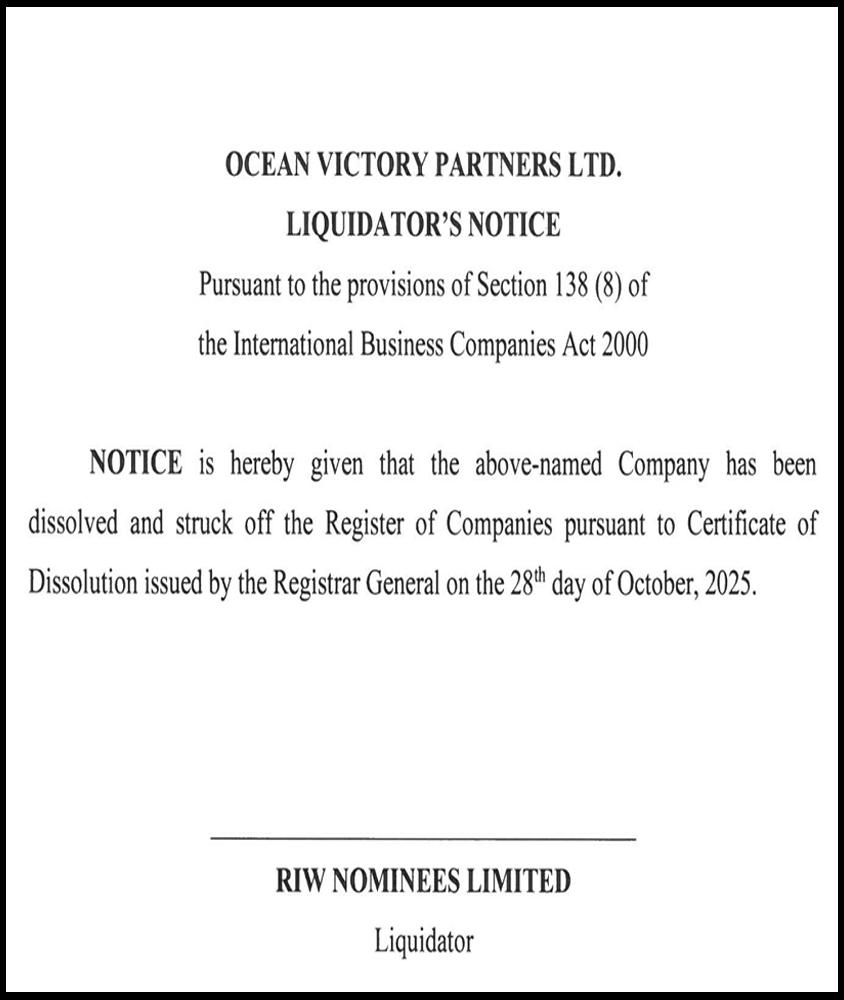 OCEAN VICTORY PARTNERS LTD.
LIQUIDATOR'S NOTICE
Pursuant to the provisions of Section 138 (8) of the International Business Companies Act 2000

NOTICE is hereby given that the above-named Company has been dissolved and struck off the Register of Companies pursuant to Certificate of Dissolution issued by the Registrar General on the 28$^{th}$ day of October, 2025.

RIW NOMINEES LIMITED
Liquidator